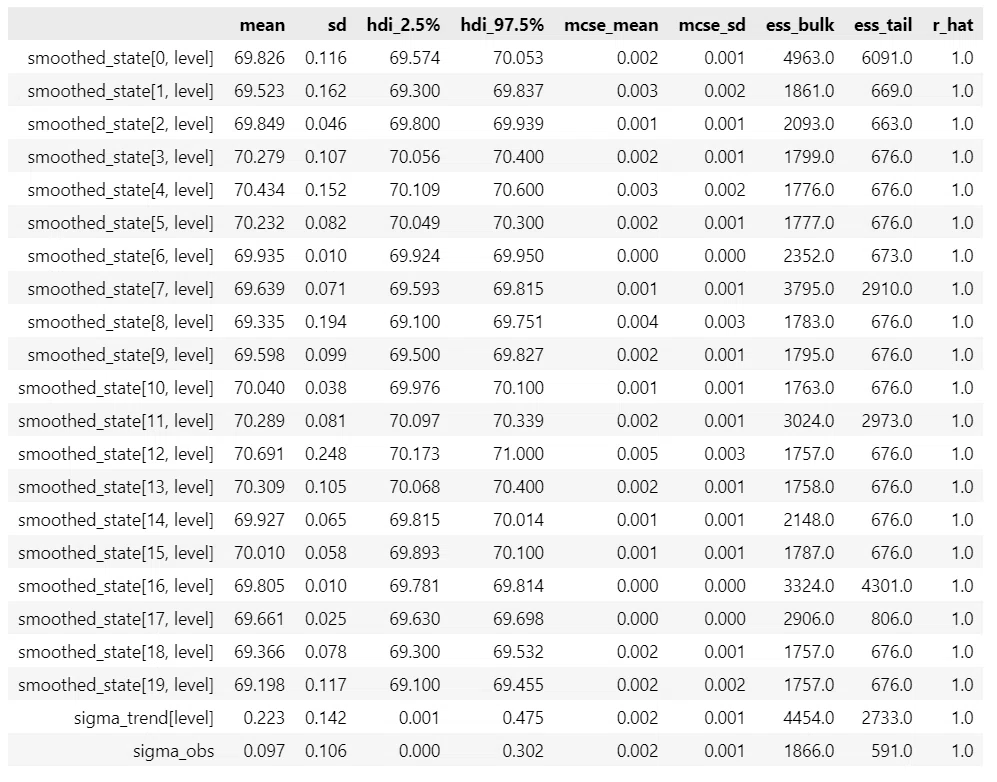 |  | mean | sd | hdi_2.5% | hdi_97.5% | mcse_mean | mcse_sd | ess_bulk | ess_tail | r_hat |
|---|---|---|---|---|---|---|---|---|---|
| smoothed_state[0, level] | 69.826 | 0.116 | 69.574 | 70.053 | 0.002 | 0.001 | 4963.0 | 6091.0 | 1.0 |
| smoothed_state[1, level] | 69.523 | 0.162 | 69.300 | 69.837 | 0.003 | 0.002 | 1861.0 | 669.0 | 1.0 |
| smoothed_state[2, level] | 69.849 | 0.046 | 69.800 | 69.939 | 0.001 | 0.001 | 2093.0 | 663.0 | 1.0 |
| smoothed_state[3, level] | 70.279 | 0.107 | 70.056 | 70.400 | 0.002 | 0.001 | 1799.0 | 676.0 | 1.0 |
| smoothed_state[4, level] | 70.434 | 0.152 | 70.109 | 70.600 | 0.003 | 0.002 | 1776.0 | 676.0 | 1.0 |
| smoothed_state[5, level] | 70.232 | 0.082 | 70.049 | 70.300 | 0.002 | 0.001 | 1777.0 | 676.0 | 1.0 |
| smoothed_state[6, level] | 69.935 | 0.010 | 69.924 | 69.950 | 0.000 | 0.000 | 2352.0 | 673.0 | 1.0 |
| smoothed_state[7, level] | 69.639 | 0.071 | 69.593 | 69.815 | 0.001 | 0.001 | 3795.0 | 2910.0 | 1.0 |
| smoothed_state[8, level] | 69.335 | 0.194 | 69.100 | 69.751 | 0.004 | 0.003 | 1783.0 | 676.0 | 1.0 |
| smoothed_state[9, level] | 69.598 | 0.099 | 69.500 | 69.827 | 0.002 | 0.001 | 1795.0 | 676.0 | 1.0 |
| smoothed_state[10, level] | 70.040 | 0.038 | 69.976 | 70.100 | 0.001 | 0.001 | 1763.0 | 676.0 | 1.0 |
| smoothed_state[11, level] | 70.289 | 0.081 | 70.097 | 70.339 | 0.002 | 0.001 | 3024.0 | 2973.0 | 1.0 |
| smoothed_state[12, level] | 70.691 | 0.248 | 70.173 | 71.000 | 0.005 | 0.003 | 1757.0 | 676.0 | 1.0 |
| smoothed_state[13, level] | 70.309 | 0.105 | 70.068 | 70.400 | 0.002 | 0.001 | 1758.0 | 676.0 | 1.0 |
| smoothed_state[14, level] | 69.927 | 0.065 | 69.815 | 70.014 | 0.001 | 0.001 | 2148.0 | 676.0 | 1.0 |
| smoothed_state[15, level] | 70.010 | 0.058 | 69.893 | 70.100 | 0.001 | 0.001 | 1787.0 | 676.0 | 1.0 |
| smoothed_state[16, level] | 69.805 | 0.010 | 69.781 | 69.814 | 0.000 | 0.000 | 3324.0 | 4301.0 | 1.0 |
| smoothed_state[17, level] | 69.661 | 0.025 | 69.630 | 69.698 | 0.000 | 0.000 | 2906.0 | 806.0 | 1.0 |
| smoothed_state[18, level] | 69.366 | 0.078 | 69.300 | 69.532 | 0.002 | 0.001 | 1757.0 | 676.0 | 1.0 |
| smoothed_state[19, level] | 69.198 | 0.117 | 69.100 | 69.455 | 0.002 | 0.002 | 1757.0 | 676.0 | 1.0 |
| sigma_trend[level] | 0.223 | 0.142 | 0.001 | 0.475 | 0.002 | 0.001 | 4454.0 | 2733.0 | 1.0 |
| sigma_obs | 0.097 | 0.106 | 0.000 | 0.302 | 0.002 | 0.001 | 1866.0 | 591.0 | 1.0 |